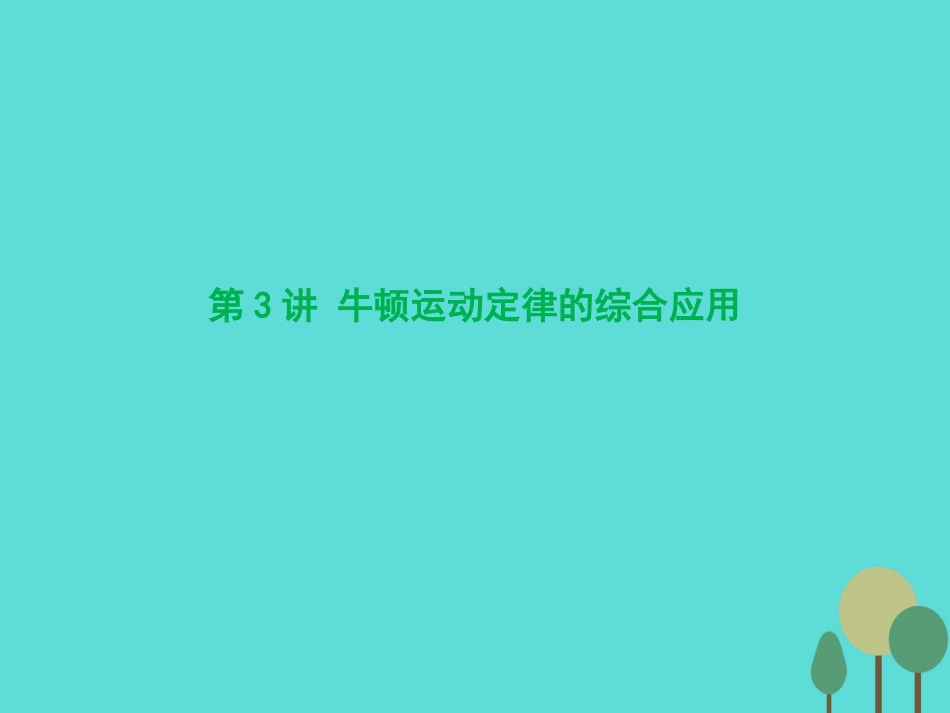 第 3 讲  牛顿运动定律的综合应用